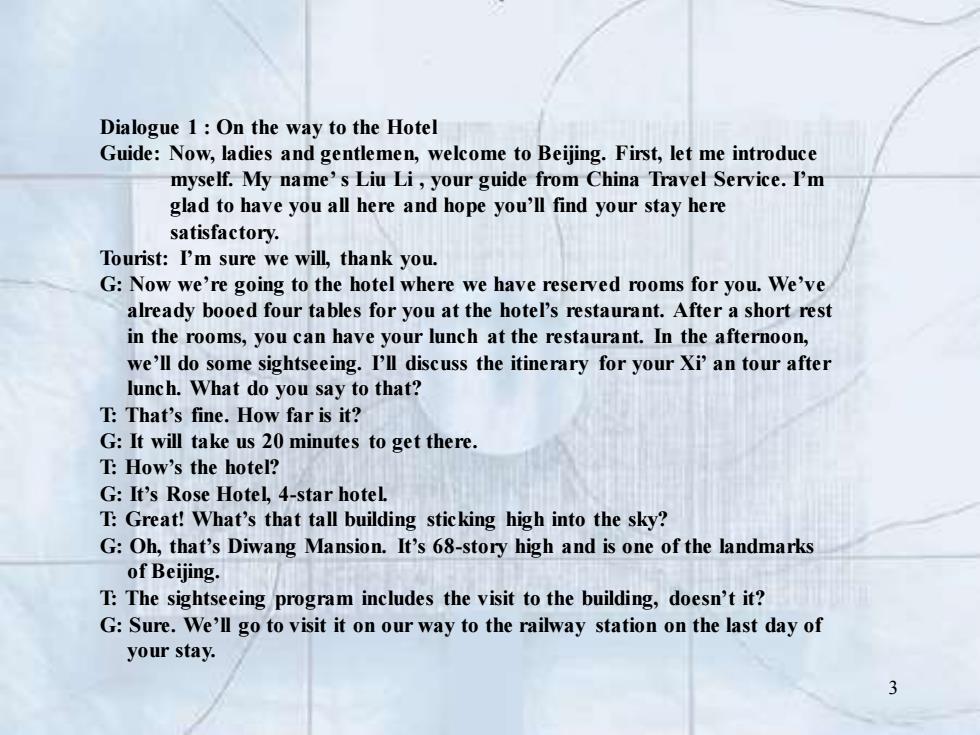 Dialogue 1 : On the way to the Hotel
Guide: Now, ladies and gentlemen, welcome to Beijing. First, let me introduce myself. My name' s Liu Li , your guide from China Travel Service. I'm glad to have you all here and hope you'll find your stay here satisfactory.
Tourist: I'm sure we will, thank you.
G: Now we're going to the hotel where we have reserved rooms for you. We've already booed four tables for you at the hotel's restaurant. After a short rest in the rooms, you can have your lunch at the restaurant. In the afternoon, we'll do some sightseeing. I'll discuss the itinerary for your Xi' an tour after lunch. What do you say to that?
T: That's fine. How far is it?
G: It will take us 20 minutes to get there.
T: How's the hotel?
G: It's Rose Hotel, 4-star hotel.
T: Great! What's that tall building sticking high into the sky?
G: Oh, that's Diwang Mansion. It's 68-story high and is one of the landmarks of Beijing.
T: The sightseeing program includes the visit to the building, doesn't it?
G: Sure. We'll go to visit it on our way to the railway station on the last day of your stay.

3